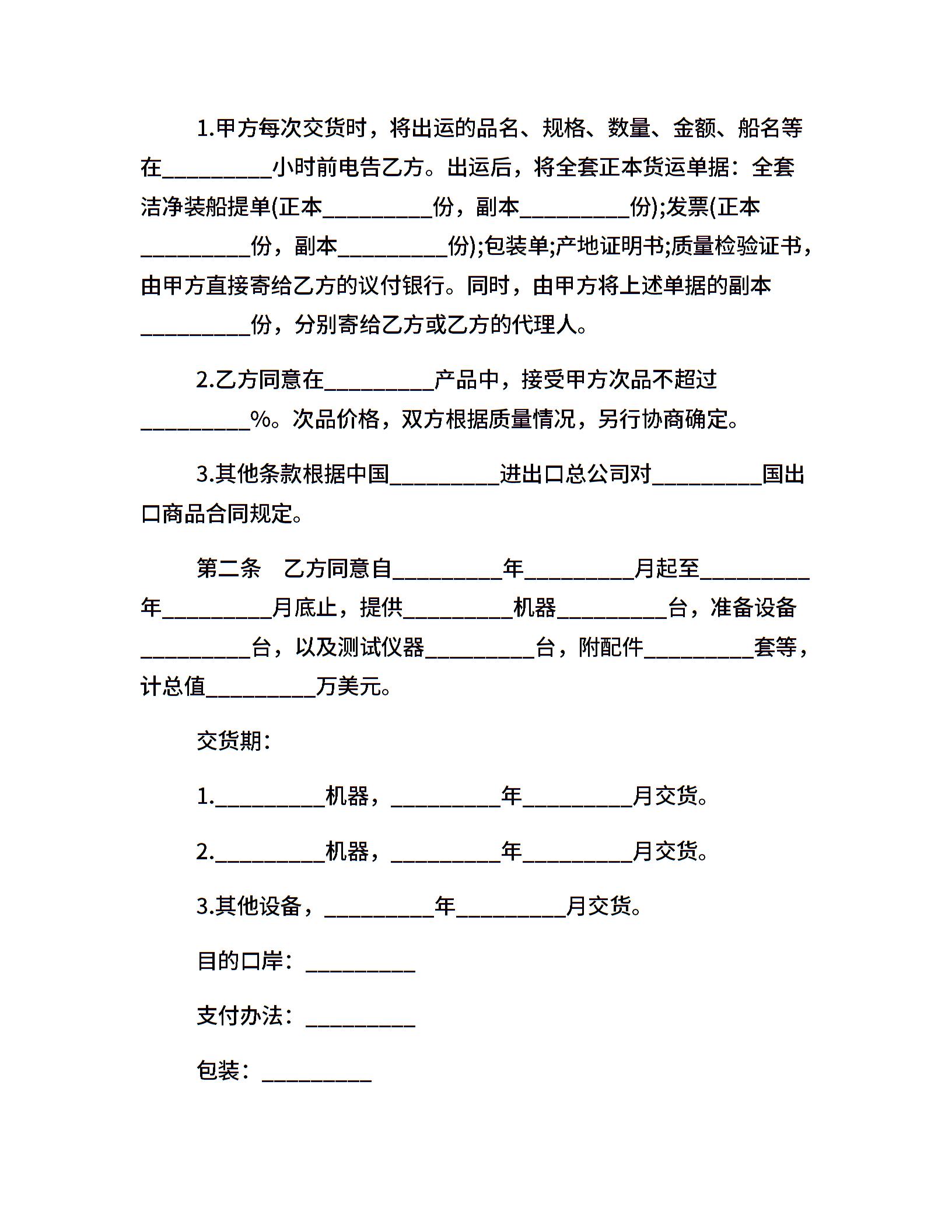 1.甲方每次交货时，将出运的品名、规格、数量、金额、船名等在__________小时前电告乙方。出运后，将全套正本货运单据：全套洁净装船提单(正本__________份，副本__________份);发票(正本__________份，副本__________份);包装单;产地证明书;质量检验证书，由甲方直接寄给乙方的议付银行。同时，由甲方将上述单据的副本__________份，分别寄给乙方或乙方的代理人。

2.乙方同意在__________产品中，接受甲方次品不超过__________%。次品价格，双方根据质量情况，另行协商确定。

3.其他条款根据中国__________进出口总公司对__________国出口商品合同规定。

第二条　乙方同意自__________年__________月起至__________年__________月底止，提供__________机器__________台，准备设备__________台，以及测试仪器__________台，附配件__________套等，计总值__________万美元。

交货期：

1.__________机器，__________年__________月交货。

2.__________机器，__________年__________月交货。

3.其他设备，__________年__________月交货。

目的口岸：__________

支付办法：__________

包装：__________